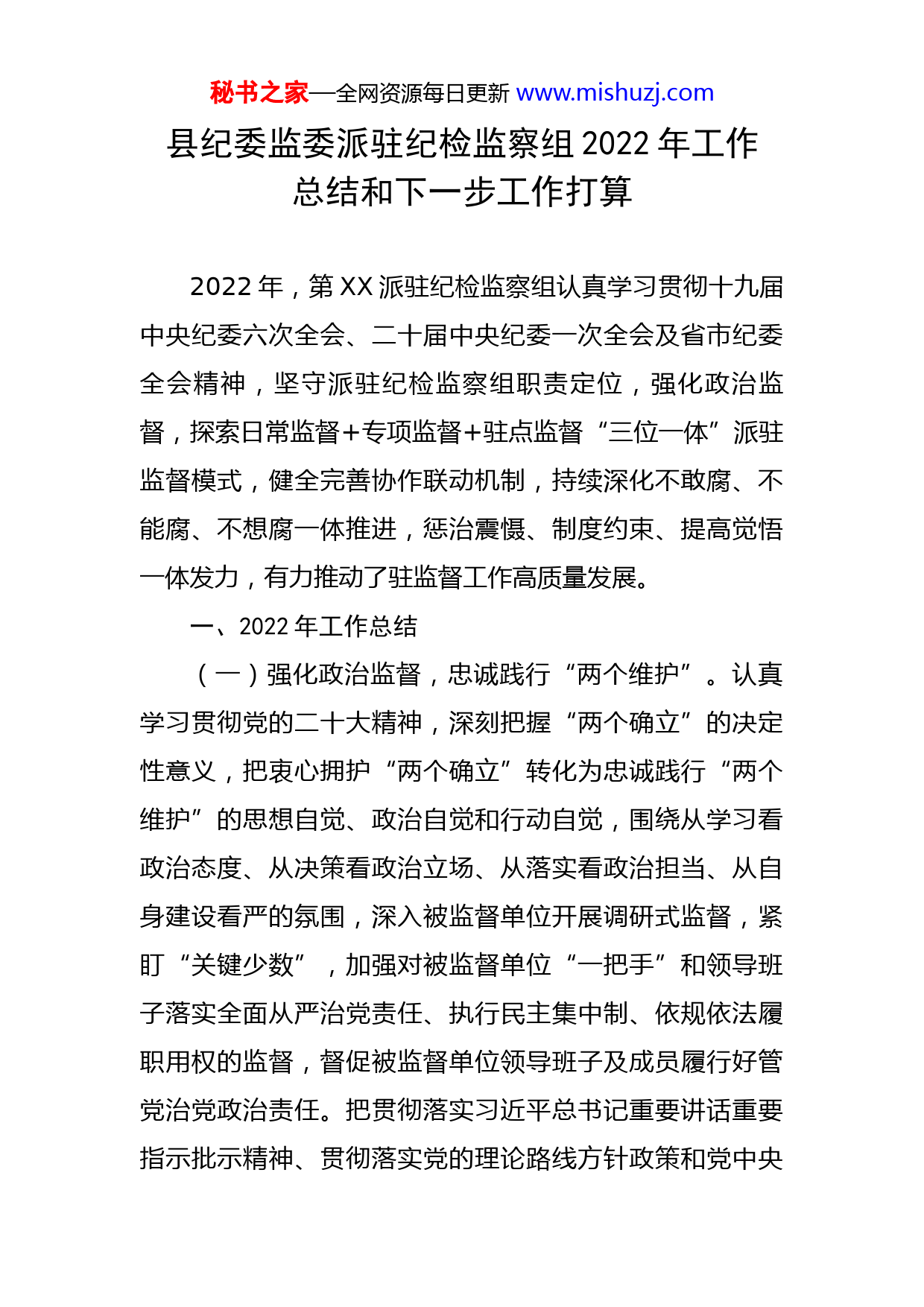 秘书之家—全网资源每日更新 www.mishuzj.com

县纪委监委派驻纪检监察组 2022 年工作总结和下一步工作打算

2022 年，第 XX 派驻纪检监察组认真学习贯彻十九届中央纪委六次全会、二十届中央纪委一次全会及省市纪委全会精神，坚守派驻纪检监察组职责定位，强化政治监督，探索日常监督+专项监督+驻点监督“三位一体”派驻监督模式，健全完善协作联动机制，持续深化不敢腐、不能腐、不想腐一体推进，惩治震慑、制度约束、提高觉悟一体发力，有力推动了驻监督工作高质量发展。

一、2022 年工作总结

（一）强化政治监督，忠诚践行“两个维护”。认真学习贯彻党的二十大精神，深刻把握“两个确立”的决定性意义，把衷心拥护“两个确立”转化为忠诚践行“两个维护”的思想自觉、政治自觉和行动自觉，围绕从学习看政治态度、从决策看政治立场、从落实看政治担当、从自身建设看严的氛围，深入被监督单位开展调研式监督，紧盯“关键少数”，加强对被监督单位“一把手”和领导班子落实全面从严治党责任、执行民主集中制、依规依法履职用权的监督，督促被监督单位领导班子及成员履行好管党治党政治责任。把贯彻落实习近平总书记重要讲话重要指示批示精神、贯彻落实党的理论路线方针政策和党中央